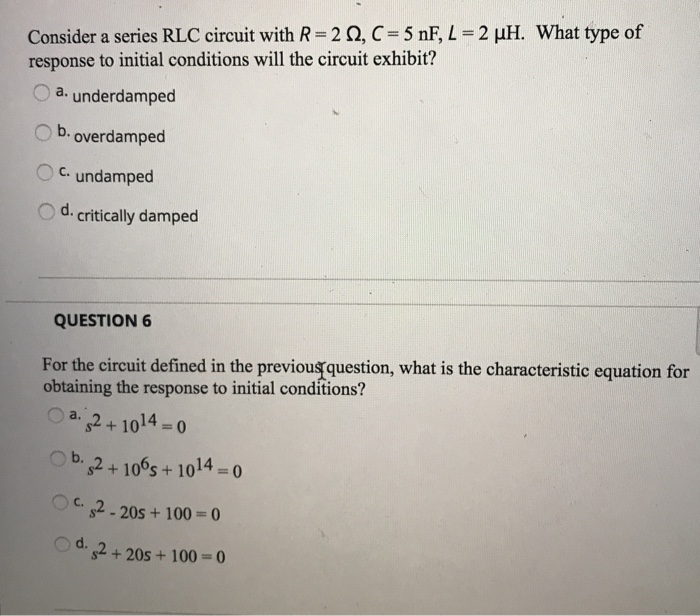 Consider a series RLC circuit with $R = 2\ \Omega$, $C = 5$ nF, $L = 2\ \mu$H. What type of response to initial conditions will the circuit exhibit?

a. underdamped

b. overdamped

c. undamped

d. critically damped

QUESTION 6

For the circuit defined in the previous question, what is the characteristic equation for obtaining the response to initial conditions?

a. $s^2 + 10^{14} = 0$

b. $s^2 + 10^6 s + 10^{14} = 0$

c. $s^2 - 20s + 100 = 0$

d. $s^2 + 20s + 100 = 0$